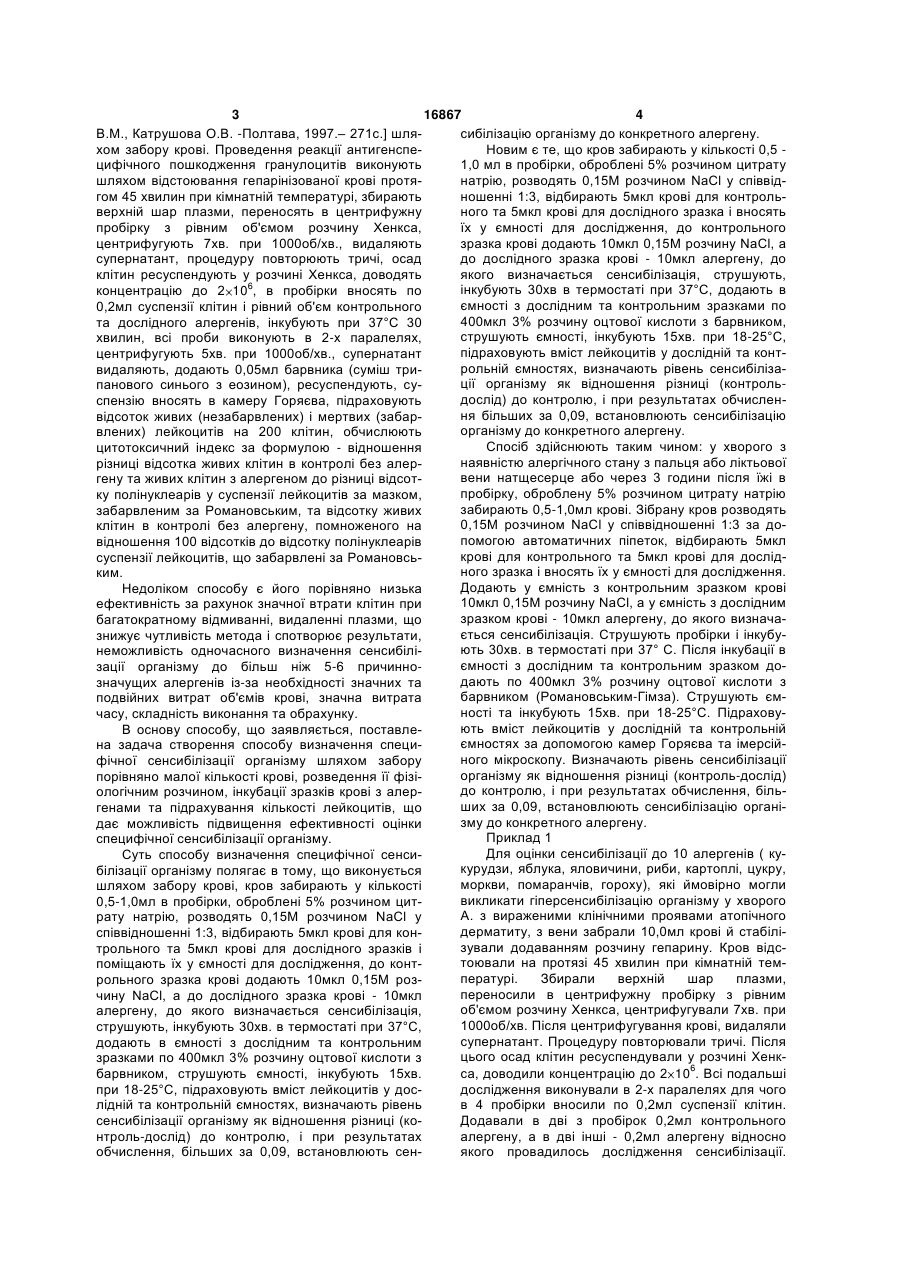 3 16867 4

В.М., Катрушова О.В. -Полтава, 1997.– 271с.] шляхом забору крові. Проведення реакції антигенспецифічного пошкодження гранулоцитів виконують шляхом відстоювання гепарінізованої крові протягом 45 хвилин при кімнатній температурі, збирають верхній шар плазми, переносять в центрифужну пробірку з рівним об'ємом розчину Хенкса, центрифугують 7хв. при 1000об/хв., видаляють супернатант, процедуру повторюють тричі, осад клітин ресуспендують у розчині Хенкса, доводять концентрацію до $2\times10^6$, в пробірки вносять по 0,2мл суспензії клітин і рівний об'єм контрольного та дослідного алергенів, інкубують при 37°С 30 хвилин, всі проби виконують в 2-х паралелях, центрифугують 5хв. при 1000об/хв., супернатант видаляють, додають 0,05мл барвника (суміш трипанового синього з еозином), ресуспендують, суспензію вносять в камеру Горяєва, підраховують відсоток живих (незабарвлених) і мертвих (забарвлених) лейкоцитів на 200 клітин, обчислюють цитотоксичний індекс за формулою - відношення різниці відсотка живих клітин в контролі без алергену та живих клітин з алергеном до різниці відсотку полінуклеарів у суспензії лейкоцитів за мазком, забарвленим за Романовським, та відсотку живих клітин в контролі без алергену, помноженого на відношення 100 відсотків до відсотку полінуклеарів суспензії лейкоцитів, що забарвлені за Романовським.

Недоліком способу є його порівняно низька ефективність за рахунок значної втрати клітин при багатократному відмиванні, видаленні плазми, що знижує чутливість метода і спотворює результати, неможливість одночасного визначення сенсибілізації організму до більш ніж 5-6 причинно-значущих алергенів із-за необхідності значних та подвійних витрат об'ємів крові, значна витрата часу, складність виконання та обрахунку.

В основу способу, що заявляється, поставлена задача створення способу визначення специфічної сенсибілізації організму шляхом забору порівняно малої кількості крові, розведення її фізіологічним розчином, інкубації зразків крові з алергенами та підрахування кількості лейкоцитів, що дає можливість підвищення ефективності оцінки специфічної сенсибілізації організму.

Суть способу визначення специфічної сенсибілізації організму полягає в тому, що виконується шляхом забору крові, кров забирають у кількості 0,5-1,0мл в пробірки, оброблені 5% розчином цитрату натрію, розводять 0,15М розчином NaCl у співвідношенні 1:3, відбирають 5мкл крові для контрольного та 5мкл крові для дослідного зразків і поміщають їх у ємності для дослідження, до контрольного зразка крові додають 10мкл 0,15М розчину NaCl, а до дослідного зразка крові - 10мкл алергену, до якого визначається сенсибілізація, струшують, інкубують 30хв. в термостаті при 37°С, додають в ємності з дослідним та контрольним зразками по 400мкл 3% розчину оцтової кислоти з барвником, струшують ємності, інкубують 15хв. при 18-25°С, підраховують вміст лейкоцитів у дослідній та контрольній ємностях, визначають рівень сенсибілізації організму як відношення різниці (контроль-дослід) до контролю, і при результатах обчислення, більших за 0,09, встановлюють сенсибілізацію організму до конкретного алергену.

Новим є те, що кров забирають у кількості 0,5 - 1,0 мл в пробірки, оброблені 5% розчином цитрату натрію, розводять 0,15М розчином NaCl у співвідношенні 1:3, відбирають 5мкл крові для контрольного та 5мкл крові для дослідного зразка і вносять їх у ємності для дослідження, до контрольного зразка крові додають 10мкл 0,15М розчину NaCl, а до дослідного зразка крові - 10мкл алергену, до якого визначається сенсибілізація, струшують, інкубують 30хв в термостаті при 37°С, додають в ємності з дослідним та контрольним зразками по 400мкл 3% розчину оцтової кислоти з барвником, струшують ємності, інкубують 15хв. при 18-25°С, підраховують вміст лейкоцитів у дослідній та контрольній ємностях, визначають рівень сенсибілізації організму як відношення різниці (контроль-дослід) до контролю, і при результатах обчислення більших за 0,09, встановлюють сенсибілізацію організму до конкретного алергену.

Спосіб здійснюють таким чином: у хворого з наявністю алергічного стану з пальця або ліктьової вени натщесерце або через 3 години після їжі в пробірку, оброблену 5% розчином цитрату натрію забирають 0,5-1,0мл крові. Зібрану кров розводять 0,15М розчином NaCl у співвідношенні 1:3 за допомогою автоматичних піпеток, відбирають 5мкл крові для контрольного та 5мкл крові для дослідного зразка і вносять їх у ємності для дослідження. Додають у ємність з контрольним зразком крові 10мкл 0,15М розчину NaCl, а у ємність з дослідним зразком крові - 10мкл алергену, до якого визначається сенсибілізація. Струшують пробірки і інкубують 30хв. в термостаті при 37° С. Після інкубації в ємності з дослідним та контрольним зразком додають по 400мкл 3% розчину оцтової кислоти з барвником (Романовським-Гімза). Струшують ємності та інкубують 15хв. при 18-25°С. Підраховують вміст лейкоцитів у дослідній та контрольній ємностях за допомогою камер Горяєва та імерсійного мікроскопу. Визначають рівень сенсибілізації організму як відношення різниці (контроль-дослід) до контролю, і при результатах обчислення, більших за 0,09, встановлюють сенсибілізацію організму до конкретного алергену.

Приклад 1

Для оцінки сенсибілізації до 10 алергенів ( кукурудзи, яблука, яловичини, риби, картоплі, цукру, моркви, помаранчів, гороху), які ймовірно могли викликати гіперсенсибілізацію організму у хворого А. з вираженими клінічними проявами атопічного дерматиту, з вени забрали 10,0мл крові й стабілізували додаванням розчину гепарину. Кров відстоювали на протязі 45 хвилин при кімнатній температурі. Збирали верхній шар плазми, переносили в центрифужну пробірку з рівним об'ємом розчину Хенкса, центрифугували 7хв. при 1000об/хв. Після центрифугування крові, видаляли супернатант. Процедуру повторювали тричі. Після цього осад клітин ресуспендували у розчині Хенкса, доводили концентрацію до $2\times10^6$. Всі подальші дослідження виконували в 2-х паралелях для чого в 4 пробірки вносили по 0,2мл суспензії клітин. Додавали в дві з пробірок 0,2мл контрольного алергену, а в дві інші - 0,2мл алергену відносно якого провадилось дослідження сенсибілізації.